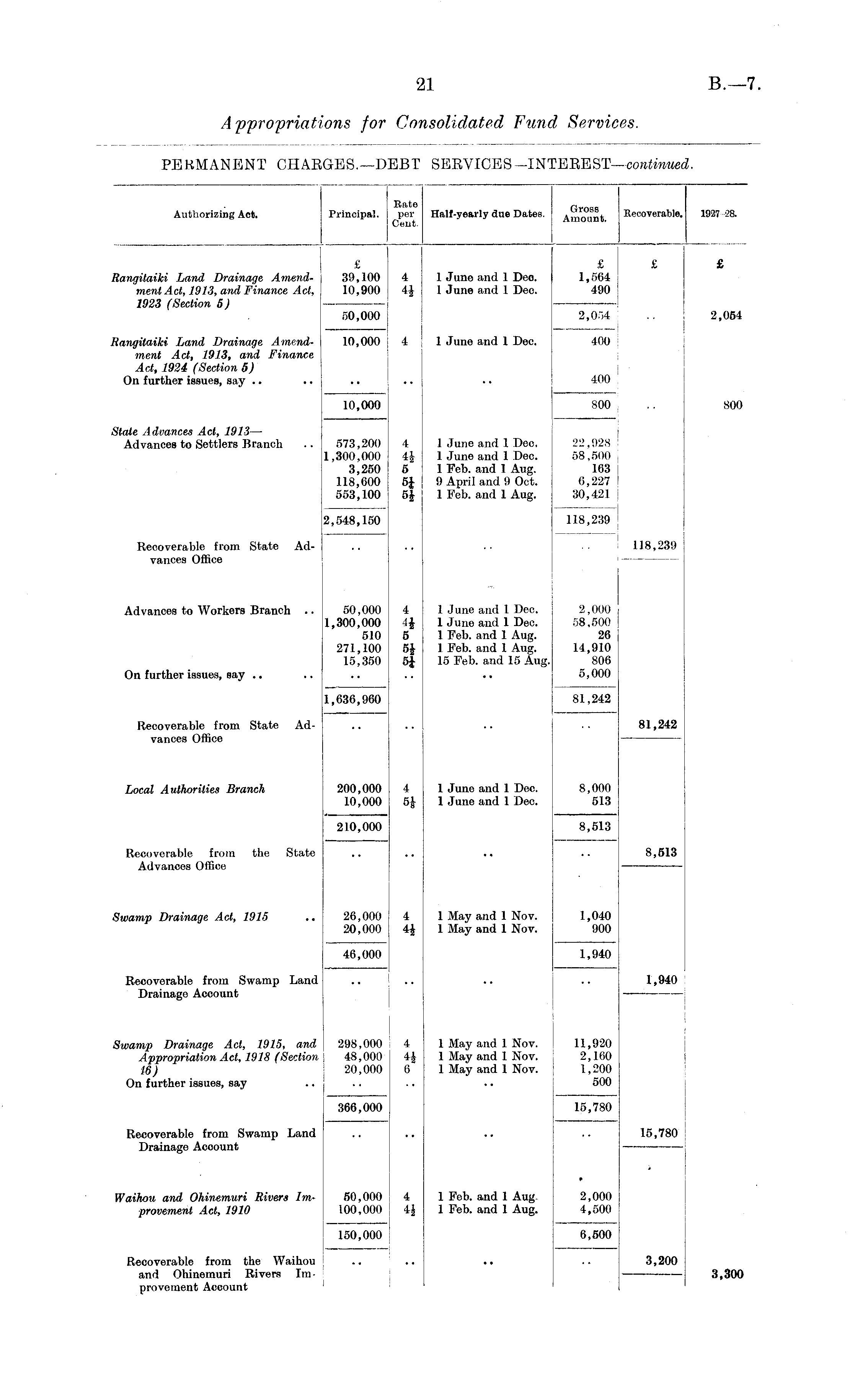 21 B.—7.

Appropriations for Consolidated Fund Services.

PERMANENT CHARGES.—DEBT SERVICES—INTEREST—continued.

| Authorizing Act. | Principal. | Rate per Cent. | Half-yearly due Dates. | Gross Amount. | Recoverable. | 1927-28. |
|---|---|---|---|---|---|---|
| | £ | | | £ | £ | £ |
| Rangitaiki Land Drainage Amendment Act, 1913, and Finance Act, 1923 (Section 5) | 39,100 | 4 | 1 June and 1 Dec. | 1,564 | | |
| | 10,900 | $4\frac{1}{2}$ | 1 June and 1 Dec. | 490 | | |
| | 50,000 | | | 2,054 | .. | 2,054 |
| Rangitaiki Land Drainage Amendment Act, 1913, and Finance Act, 1924 (Section 5) | 10,000 | 4 | 1 June and 1 Dec. | 400 | | |
| On further issues, say .. .. | .. | .. | .. | 400 | | |
| | 10,000 | | | 800 | .. | 800 |
| State Advances Act, 1913— Advances to Settlers Branch .. | 573,200 | 4 | 1 June and 1 Dec. | 22,928 | | |
| | 1,300,000 | $4\frac{1}{2}$ | 1 June and 1 Dec. | 58,500 | | |
| | 3,250 | 5 | 1 Feb. and 1 Aug. | 163 | | |
| | 118,600 | $5\frac{1}{4}$ | 9 April and 9 Oct. | 6,227 | | |
| | 553,100 | $5\frac{1}{2}$ | 1 Feb. and 1 Aug. | 30,421 | | |
| | 2,548,150 | | | 118,239 | | |
| Recoverable from State Advances Office | .. | .. | .. | .. | 118,239 | |
| Advances to Workers Branch .. | 50,000 | 4 | 1 June and 1 Dec. | 2,000 | | |
| | 1,300,000 | $4\frac{1}{2}$ | 1 June and 1 Dec. | 58,500 | | |
| | 510 | 5 | 1 Feb. and 1 Aug. | 26 | | |
| | 271,100 | $5\frac{1}{2}$ | 1 Feb. and 1 Aug. | 14,910 | | |
| | 15,350 | $5\frac{1}{4}$ | 15 Feb. and 15 Aug. | 806 | | |
| On further issues, say .. .. | .. | .. | .. | 5,000 | | |
| | 1,636,960 | | | 81,242 | | |
| Recoverable from State Advances Office | .. | .. | .. | .. | 81,242 | |
| Local Authorities Branch | 200,000 | 4 | 1 June and 1 Dec. | 8,000 | | |
| | 10,000 | $5\frac{1}{8}$ | 1 June and 1 Dec. | 513 | | |
| | 210,000 | | | 8,513 | | |
| Recoverable from the State Advances Office | .. | .. | .. | .. | 8,513 | |
| Swamp Drainage Act, 1915 .. | 26,000 | 4 | 1 May and 1 Nov. | 1,040 | | |
| | 20,000 | $4\frac{1}{2}$ | 1 May and 1 Nov. | 900 | | |
| | 46,000 | | | 1,940 | | |
| Recoverable from Swamp Land Drainage Account | .. | .. | .. | .. | 1,940 | |
| Swamp Drainage Act, 1915, and Appropriation Act, 1918 (Section 16) | 298,000 | 4 | 1 May and 1 Nov. | 11,920 | | |
| | 48,000 | $4\frac{1}{2}$ | 1 May and 1 Nov. | 2,160 | | |
| | 20,000 | 6 | 1 May and 1 Nov. | 1,200 | | |
| On further issues, say .. | .. | .. | .. | 500 | | |
| | 366,000 | | | 15,780 | | |
| Recoverable from Swamp Land Drainage Account | .. | .. | .. | .. | 15,780 | |
| Waihou and Ohinemuri Rivers Improvement Act, 1910 | 50,000 | 4 | 1 Feb. and 1 Aug. | 2,000 | | |
| | 100,000 | $4\frac{1}{2}$ | 1 Feb. and 1 Aug. | 4,500 | | |
| | 150,000 | | | 6,500 | | |
| Recoverable from the Waihou and Ohinemuri Rivers Improvement Account | .. | .. | .. | .. | 3,200 | 3,300 |